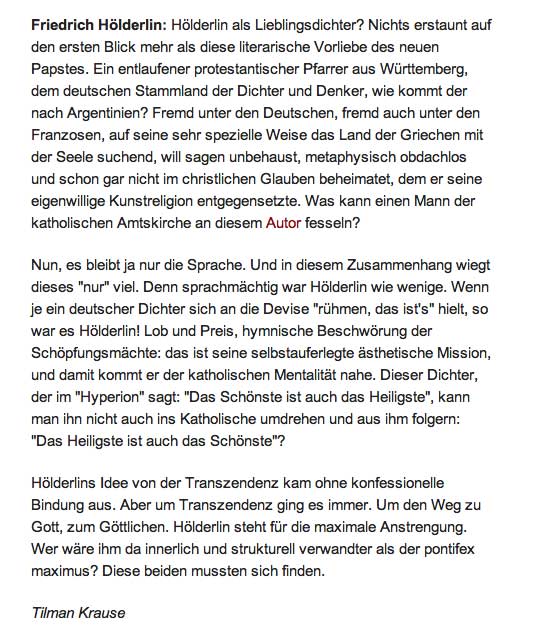 Friedrich Hölderlin: Hölderlin als Lieblingsdichter? Nichts erstaunt auf den ersten Blick mehr als diese literarische Vorliebe des neuen Papstes. Ein entlaufener protestantischer Pfarrer aus Württemberg, dem deutschen Stammland der Dichter und Denker, wie kommt der nach Argentinien? Fremd unter den Deutschen, fremd auch unter den Franzosen, auf seine sehr spezielle Weise das Land der Griechen mit der Seele suchend, will sagen unbehaust, metaphysisch obdachlos und schon gar nicht im christlichen Glauben beheimatet, dem er seine eigenwillige Kunstreligion entgegensetzte. Was kann einen Mann der katholischen Amtskirche an diesem Autor fesseln?

Nun, es bleibt ja nur die Sprache. Und in diesem Zusammenhang wiegt dieses "nur" viel. Denn sprachmächtig war Hölderlin wie wenige. Wenn je ein deutscher Dichter sich an die Devise "rühmen, das ist's" hielt, so war es Hölderlin! Lob und Preis, hymnische Beschwörung der Schöpfungsmächte: das ist seine selbstauferlegte ästhetische Mission, und damit kommt er der katholischen Mentalität nahe. Dieser Dichter, der im "Hyperion" sagt: "Das Schönste ist auch das Heiligste", kann man ihn nicht auch ins Katholische umdrehen und aus ihm folgern: "Das Heiligste ist auch das Schönste"?

Hölderlins Idee von der Transzendenz kam ohne konfessionelle Bindung aus. Aber um Transzendenz ging es immer. Um den Weg zu Gott, zum Göttlichen. Hölderlin steht für die maximale Anstrengung. Wer wäre ihm da innerlich und strukturell verwandter als der pontifex maximus? Diese beiden mussten sich finden.

Tilman Krause